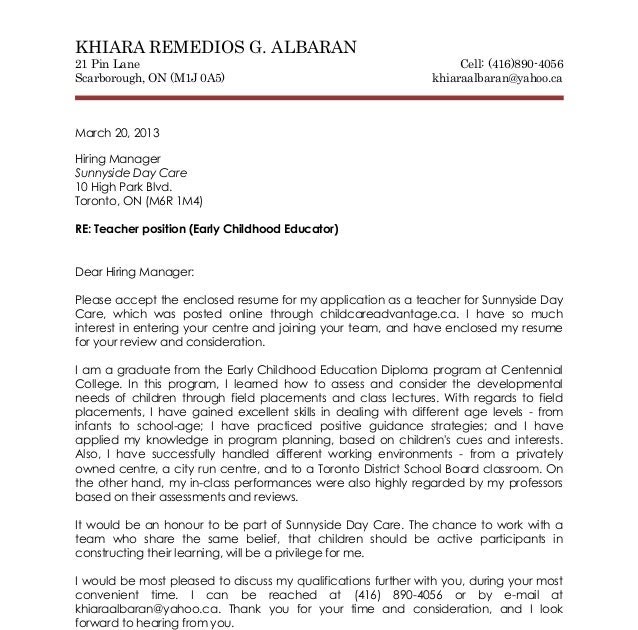 KHIARA REMEDIOS G. ALBARAN
21 Pin Lane
Scarborough, ON (M1J 0A5)

Cell: (416)890-4056
khiaraalbaran@yahoo.ca

March 20, 2013

Hiring Manager
Sunnyside Day Care
10 High Park Blvd.
Toronto, ON (M6R 1M4)

RE: Teacher position (Early Childhood Educator)

Dear Hiring Manager:

Please accept the enclosed resume for my application as a teacher for Sunnyside Day Care, which was posted online through childcareadvantage.ca. I have so much interest in entering your centre and joining your team, and have enclosed my resume for your review and consideration.

I am a graduate from the Early Childhood Education Diploma program at Centennial College. In this program, I learned how to assess and consider the developmental needs of children through field placements and class lectures. With regards to field placements, I have gained excellent skills in dealing with different age levels - from infants to school-age; I have practiced positive guidance strategies; and I have applied my knowledge in program planning, based on children's cues and interests. Also, I have successfully handled different working environments - from a privately owned centre, a city run centre, and to a Toronto District School Board classroom. On the other hand, my in-class performances were also highly regarded by my professors based on their assessments and reviews.

It would be an honour to be part of Sunnyside Day Care. The chance to work with a team who share the same belief, that children should be active participants in constructing their learning, will be a privilege for me.

I would be most pleased to discuss my qualifications further with you, during your most convenient time. I can be reached at (416) 890-4056 or by e-mail at khiaraalbaran@yahoo.ca. Thank you for your time and consideration, and I look forward to hearing from you.